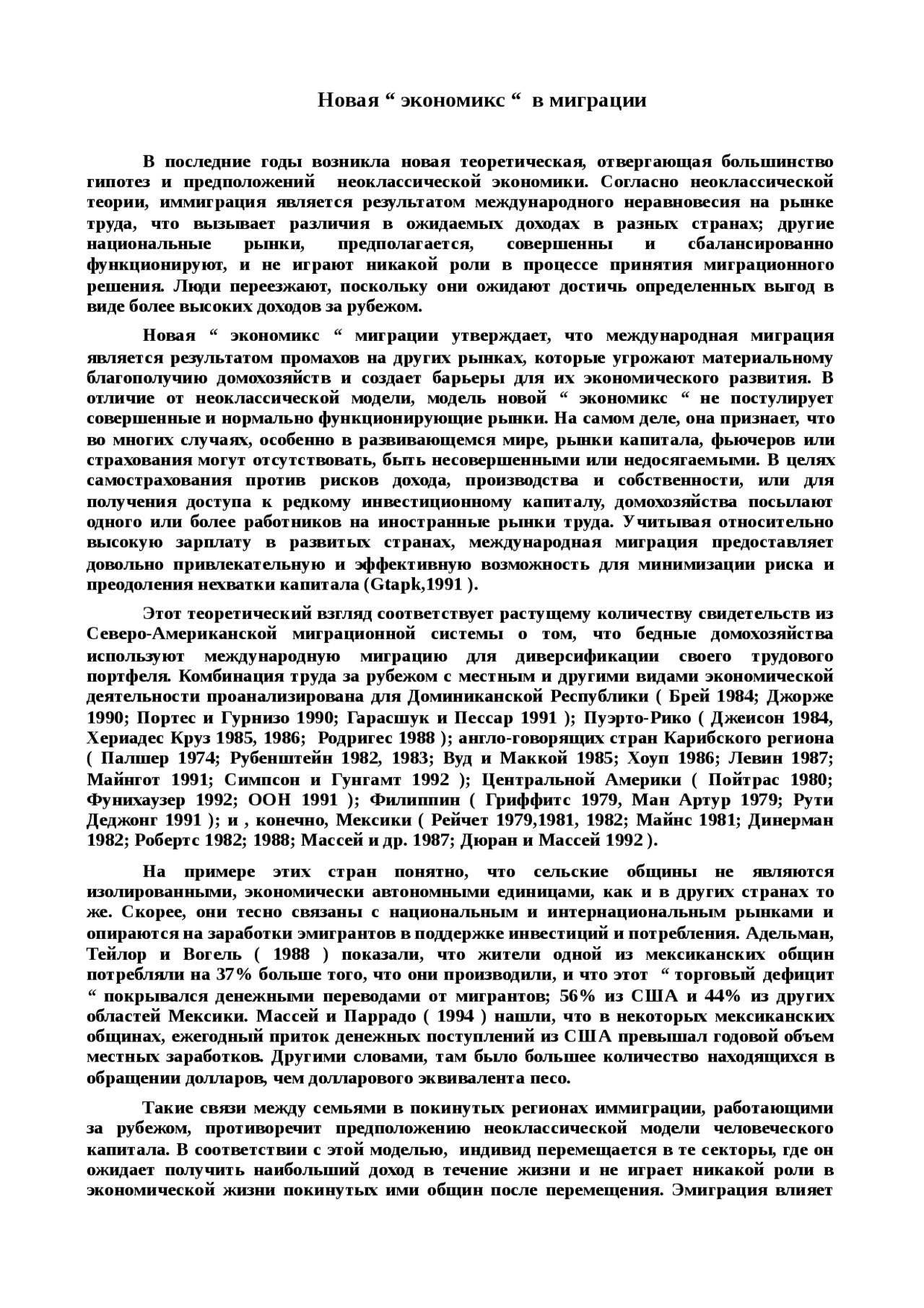 Новая “ экономикс “ в миграции

В последние годы возникла новая теоретическая, отвергающая большинство гипотез и предположений неоклассической экономики. Согласно неоклассической теории, иммиграция является результатом международного неравновесия на рынке труда, что вызывает различия в ожидаемых доходах в разных странах; другие национальные рынки, предполагается, совершенны и сбалансированно функционируют, и не играют никакой роли в процессе принятия миграционного решения. Люди переезжают, поскольку они ожидают достичь определенных выгод в виде более высоких доходов за рубежом.

Новая “ экономикс “ миграции утверждает, что международная миграция является результатом промахов на других рынках, которые угрожают материальному благополучию домохозяйств и создает барьеры для их экономического развития. В отличие от неоклассической модели, модель новой “ экономикс “ не постулирует совершенные и нормально функционирующие рынки. На самом деле, она признает, что во многих случаях, особенно в развивающемся мире, рынки капитала, фьючеров или страхования могут отсутствовать, быть несовершенными или недосягаемыми. В целях самострахования против рисков дохода, производства и собственности, или для получения доступа к редкому инвестиционному капиталу, домохозяйства посылают одного или более работников на иностранные рынки труда. Учитывая относительно высокую зарплату в развитых странах, международная миграция предоставляет довольно привлекательную и эффективную возможность для минимизации риска и преодоления нехватки капитала (Gtapk,1991 ).

Этот теоретический взгляд соответствует растущему количеству свидетельств из Северо-Американской миграционной системы о том, что бедные домохозяйства используют международную миграцию для диверсификации своего трудового портфеля. Комбинация труда за рубежом с местным и другими видами экономической деятельности проанализирована для Доминиканской Республики ( Брей 1984; Джорже 1990; Портес и Гурнизо 1990; Гарасшук и Пессар 1991 ); Пуэрто-Рико ( Джеисон 1984, Хериадес Круз 1985, 1986; Родригес 1988 ); англо-говорящих стран Карибского региона ( Палшер 1974; Рубенштейн 1982, 1983; Вуд и Маккой 1985; Хоуп 1986; Левин 1987; Майнгот 1991; Симпсон и Гунгамт 1992 ); Центральной Америки ( Пойтрас 1980; Фунихаузер 1992; ООН 1991 ); Филиппин ( Гриффитс 1979, Ман Артур 1979; Рути Деджонг 1991 ); и , конечно, Мексики ( Рейчет 1979,1981, 1982; Майнс 1981; Динерман 1982; Робертс 1982; 1988; Массей и др. 1987; Дюран и Массей 1992 ).

На примере этих стран понятно, что сельские общины не являются изолированными, экономически автономными единицами, как и в других странах то же. Скорее, они тесно связаны с национальным и интернациональным рынками и опираются на заработки эмигрантов в поддержке инвестиций и потребления. Адельман, Тейлор и Вогель ( 1988 ) показали, что жители одной из мексиканских общин потребляли на 37% больше того, что они производили, и что этот “ торговый дефицит “ покрывался денежными переводами от мигрантов; 56% из США и 44% из других областей Мексики. Массей и Паррадо ( 1994 ) нашли, что в некоторых мексиканских общинах, ежегодный приток денежных поступлений из США превышал годовой объем местных заработков. Другими словами, там было большее количество находящихся в обращении долларов, чем долларового эквивалента песо.

Такие связи между семьями в покинутых регионах иммиграции, работающими за рубежом, противоречит предположению неоклассической модели человеческого капитала. В соответствии с этой моделью, индивид перемещается в те секторы, где он ожидает получить наибольший доход в течение жизни и не играет никакой роли в экономической жизни покинутых ими общин после перемещения. Эмиграция влияет